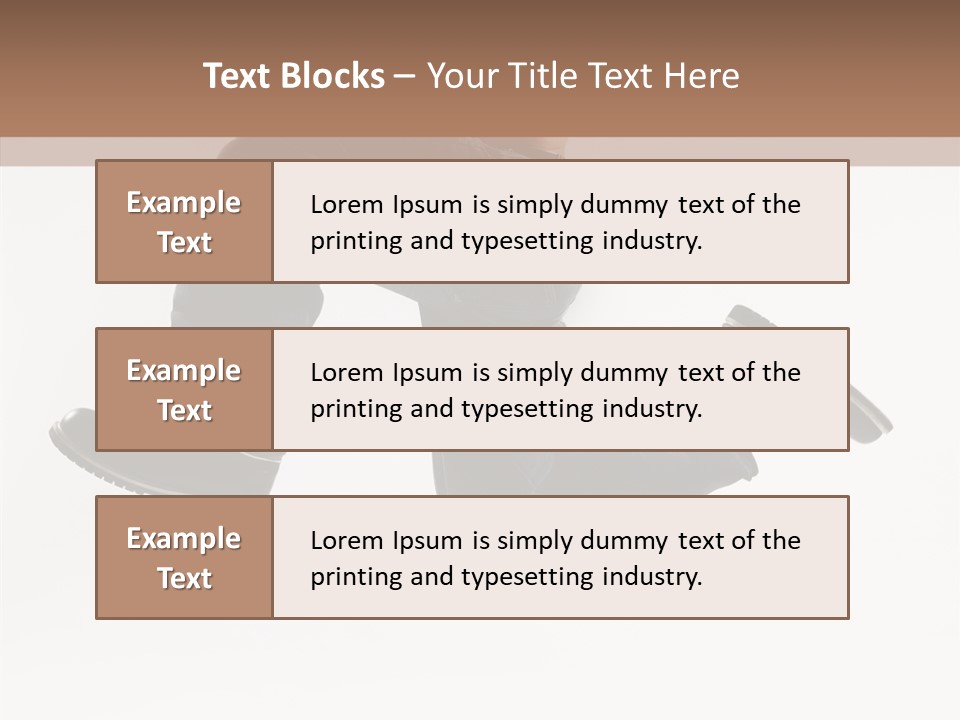 Text Blocks – Your Title Text Here

Example Text

Lorem Ipsum is simply dummy text of the printing and typesetting industry.

Example Text

Lorem Ipsum is simply dummy text of the printing and typesetting industry.

Example Text

Lorem Ipsum is simply dummy text of the printing and typesetting industry.